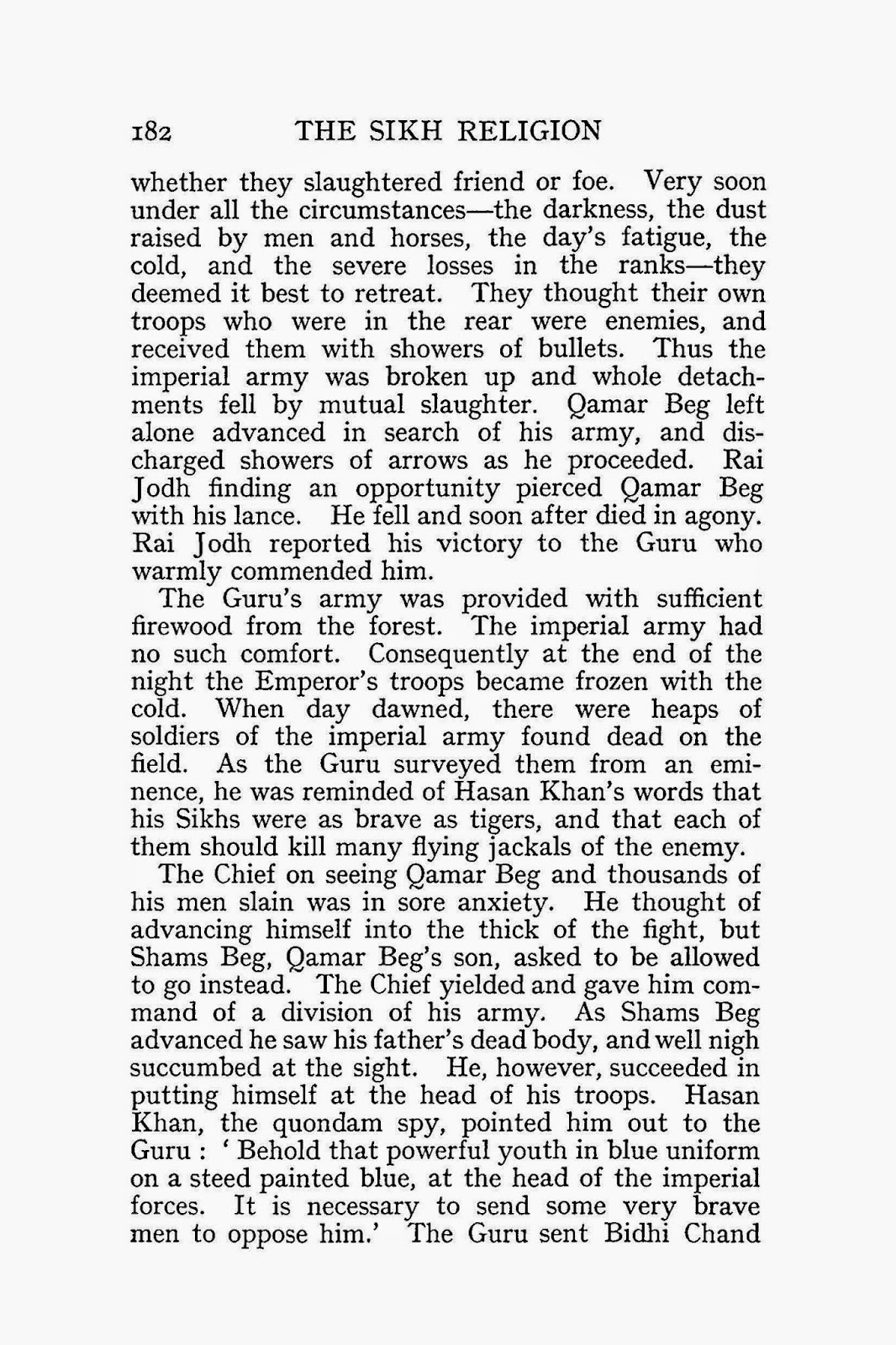 182 THE SIKH RELIGION

whether they slaughtered friend or foe. Very soon under all the circumstances—the darkness, the dust raised by men and horses, the day's fatigue, the cold, and the severe losses in the ranks—they deemed it best to retreat. They thought their own troops who were in the rear were enemies, and received them with showers of bullets. Thus the imperial army was broken up and whole detachments fell by mutual slaughter. Qamar Beg left alone advanced in search of his army, and discharged showers of arrows as he proceeded. Rai Jodh finding an opportunity pierced Qamar Beg with his lance. He fell and soon after died in agony. Rai Jodh reported his victory to the Guru who warmly commended him.

The Guru's army was provided with sufficient firewood from the forest. The imperial army had no such comfort. Consequently at the end of the night the Emperor's troops became frozen with the cold. When day dawned, there were heaps of soldiers of the imperial army found dead on the field. As the Guru surveyed them from an eminence, he was reminded of Hasan Khan's words that his Sikhs were as brave as tigers, and that each of them should kill many flying jackals of the enemy.

The Chief on seeing Qamar Beg and thousands of his men slain was in sore anxiety. He thought of advancing himself into the thick of the fight, but Shams Beg, Qamar Beg's son, asked to be allowed to go instead. The Chief yielded and gave him command of a division of his army. As Shams Beg advanced he saw his father's dead body, and well nigh succumbed at the sight. He, however, succeeded in putting himself at the head of his troops. Hasan Khan, the quondam spy, pointed him out to the Guru : ' Behold that powerful youth in blue uniform on a steed painted blue, at the head of the imperial forces. It is necessary to send some very brave men to oppose him.' The Guru sent Bidhi Chand